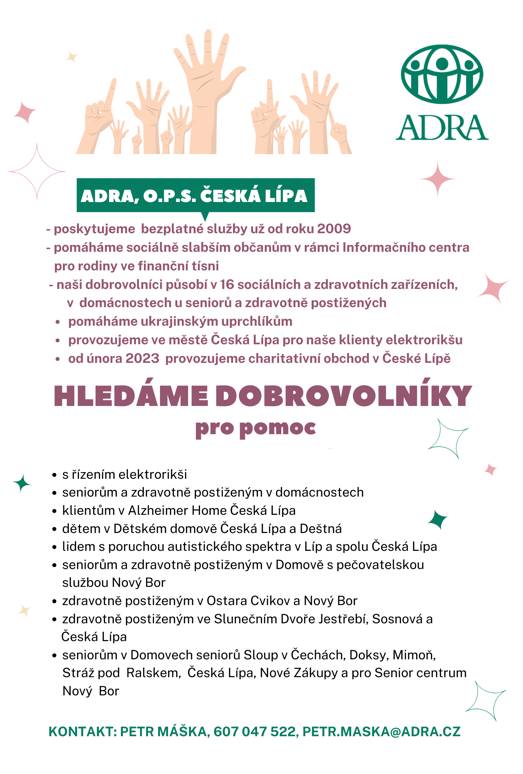 ADRA

ADRA, O.P.S. ČESKÁ LÍPA

- poskytujeme bezplatné služby už od roku 2009
- pomáháme sociálně slabším občanům v rámci Informačního centra pro rodiny ve finanční tísni
- naši dobrovolníci působí v 16 sociálních a zdravotních zařízeních, v domácnostech u seniorů a zdravotně postižených
• pomáháme ukrajinským uprchlíkům
• provozujeme ve městě Česká Lípa pro naše klienty elektrorikšu
• od února 2023 provozujeme charitativní obchod v České Lípě

HLEDÁME DOBROVOLNÍKY
pro pomoc

• s řízením elektrorikši
• seniorům a zdravotně postiženým v domácnostech
• klientům v Alzheimer Home Česká Lípa
• dětem v Dětském domově Česká Lípa a Deštná
• lidem s poruchou autistického spektra v Líp a spolu Česká Lípa
• seniorům a zdravotně postiženým v Domově s pečovatelskou službou Nový Bor
• zdravotně postiženým v Ostara Cvikov a Nový Bor
• zdravotně postiženým ve Slunečním Dvoře Jestřebí, Sosnová a Česká Lípa
• seniorům v Domovech seniorů Sloup v Čechách, Doksy, Mimoň, Stráž pod Ralskem, Česká Lípa, Nové Zákupy a pro Senior centrum Nový Bor

KONTAKT: PETR MÁŠKA, 607 047 522, PETR.MASKA@ADRA.CZ